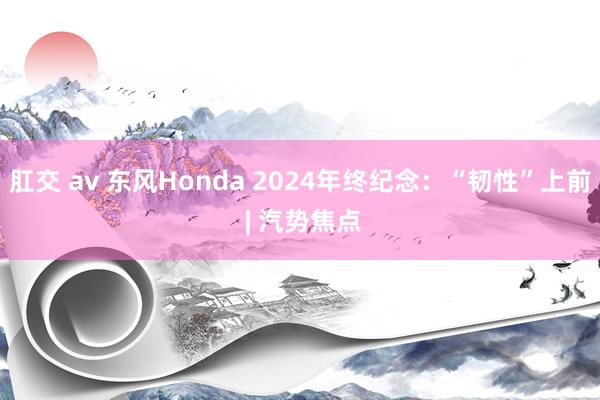 肛交 av 东风Honda 2024年终纪念：“韧性”上前 | 汽势焦点